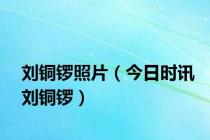 刘铜锣照片（今日时讯刘铜锣）